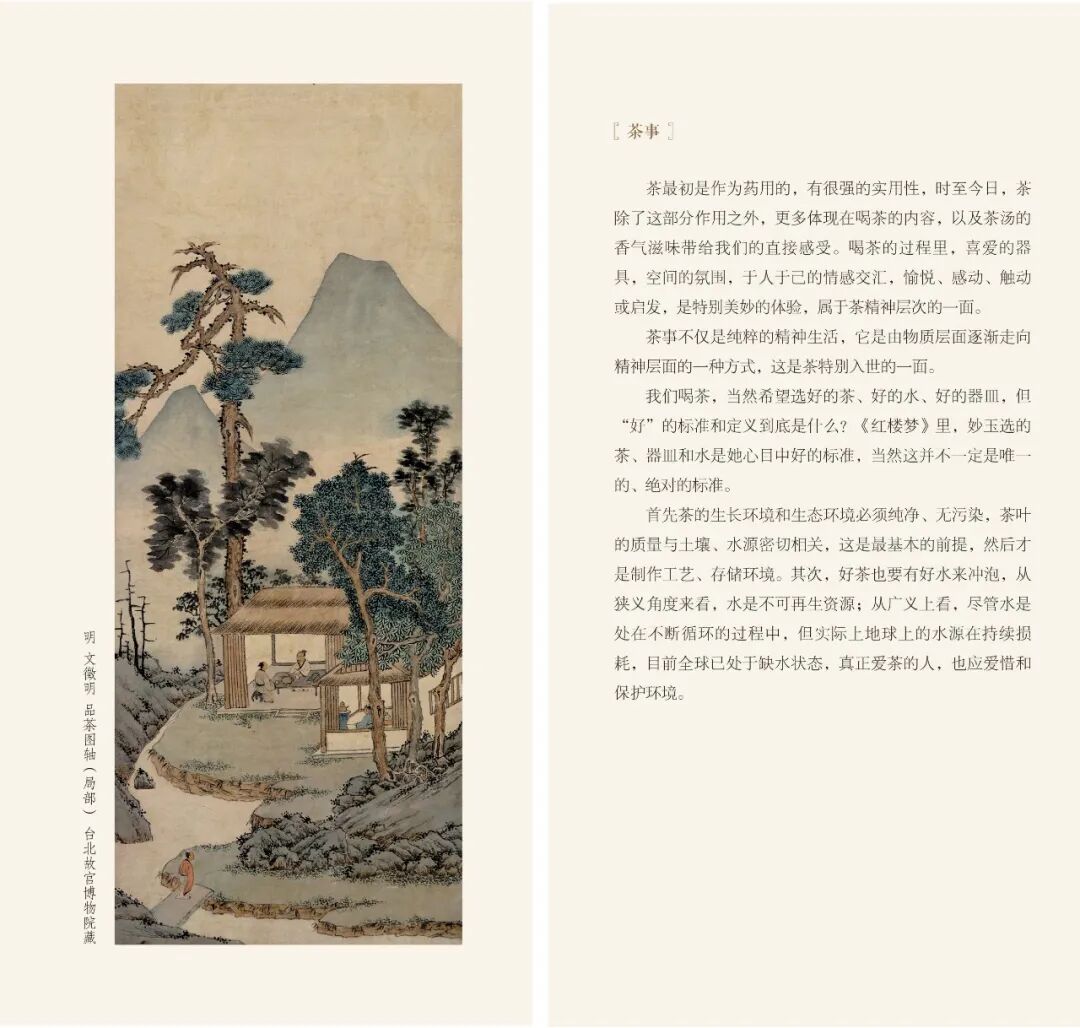 明 文徵明 品茶图轴（局部） 台北故宫博物院藏

〖茶事〗

茶最初是作为药用的，有很强的实用性，时至今日，茶除了这部分作用之外，更多体现在喝茶的内容，以及茶汤的香气滋味带给我们的直接感受。喝茶的过程里，喜爱的器具，空间的氛围，于人于己的情感交汇，愉悦、感动、触动或启发，是特别美妙的体验，属于茶精神层次的一面。

茶事不仅是纯粹的精神生活，它是由物质层面逐渐走向精神层面的一种方式，这是茶特别入世的一面。

我们喝茶，当然希望选好的茶、好的水、好的器皿，但“好”的标准和定义到底是什么？《红楼梦》里，妙玉选的茶、器皿和水是她心目中好的标准，当然这并不一定是唯一的、绝对的标准。

首先茶的生长环境和生态环境必须纯净、无污染，茶叶的质量与土壤、水源密切相关，这是最基本的前提，然后才是制作工艺、存储环境。其次，好茶也要有好水来冲泡，从狭义角度来看，水是不可再生资源；从广义上看，尽管水是处在不断循环的过程中，但实际上地球上的水源在持续损耗，目前全球已处于缺水状态，真正爱茶的人，也应爱惜和保护环境。